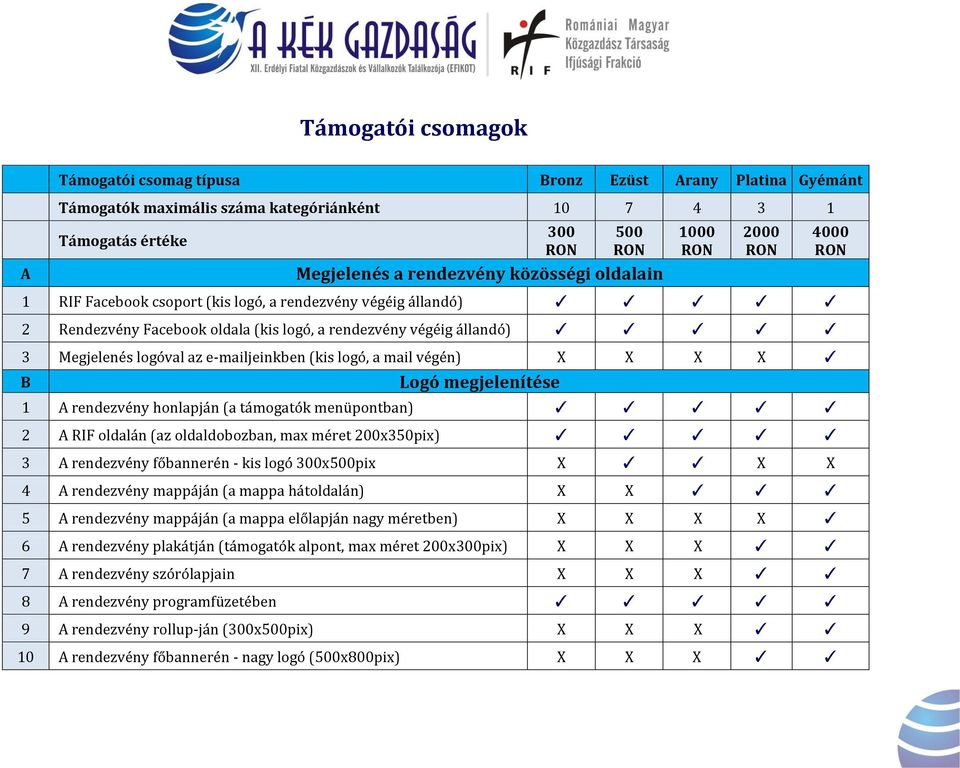 A KÉK GAZDASÁG
XII. Erdélyi Fiatal Közgazdászok és Vállalkozók Találkozója (EFIKOT)

RIF
Romániai Magyar Közgazdász Társaság Ifjúsági Frakció

Támogatói csomagok

| | Támogatói csomag típusa | Bronz | Ezüst | Arany | Platina | Gyémánt |
|---|---|---|---|---|---|---|
| | Támogatók maximális száma kategóriánként | 10 | 7 | 4 | 3 | 1 |
| | Támogatás értéke | 300 RON | 500 RON | 1000 RON | 2000 RON | 4000 RON |
| A | Megjelenés a rendezvény közösségi oldalain | | | | | |
| 1 | RIF Facebook csoport (kis logó, a rendezvény végéig állandó) | ✓ | ✓ | ✓ | ✓ | ✓ |
| 2 | Rendezvény Facebook oldala (kis logó, a rendezvény végéig állandó) | ✓ | ✓ | ✓ | ✓ | ✓ |
| 3 | Megjelenés logóval az e-mailjeinkben (kis logó, a mail végén) | X | X | X | X | ✓ |
| B | Logó megjelenítése | | | | | |
| 1 | A rendezvény honlapján (a támogatók menüpontban) | ✓ | ✓ | ✓ | ✓ | ✓ |
| 2 | A RIF oldalán (az oldaldobozban, max méret 200x350pix) | ✓ | ✓ | ✓ | ✓ | ✓ |
| 3 | A rendezvény főbannerén - kis logó 300x500pix | X | ✓ | ✓ | X | X |
| 4 | A rendezvény mappáján (a mappa hátoldalán) | X | X | ✓ | ✓ | ✓ |
| 5 | A rendezvény mappáján (a mappa előlapján nagy méretben) | X | X | X | X | ✓ |
| 6 | A rendezvény plakátján (támogatók alpont, max méret 200x300pix) | X | X | X | ✓ | ✓ |
| 7 | A rendezvény szórólapjain | X | X | X | ✓ | ✓ |
| 8 | A rendezvény programfüzetében | ✓ | ✓ | ✓ | ✓ | ✓ |
| 9 | A rendezvény rollup-ján (300x500pix) | X | X | X | ✓ | ✓ |
| 10 | A rendezvény főbannerén - nagy logó (500x800pix) | X | X | X | ✓ | ✓ |